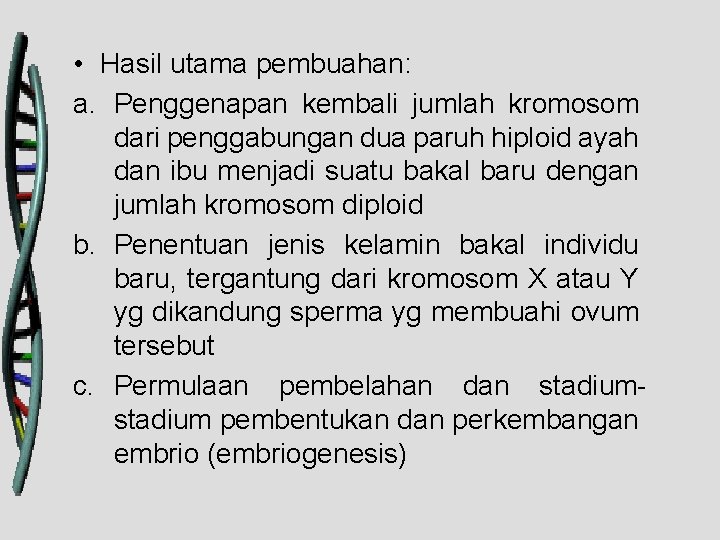 • Hasil utama pembuahan:

a. Penggenapan kembali jumlah kromosom dari penggabungan dua paruh hiploid ayah dan ibu menjadi suatu bakal baru dengan jumlah kromosom diploid

b. Penentuan jenis kelamin bakal individu baru, tergantung dari kromosom X atau Y yg dikandung sperma yg membuahi ovum tersebut

c. Permulaan pembelahan dan stadium-stadium pembentukan dan perkembangan embrio (embriogenesis)